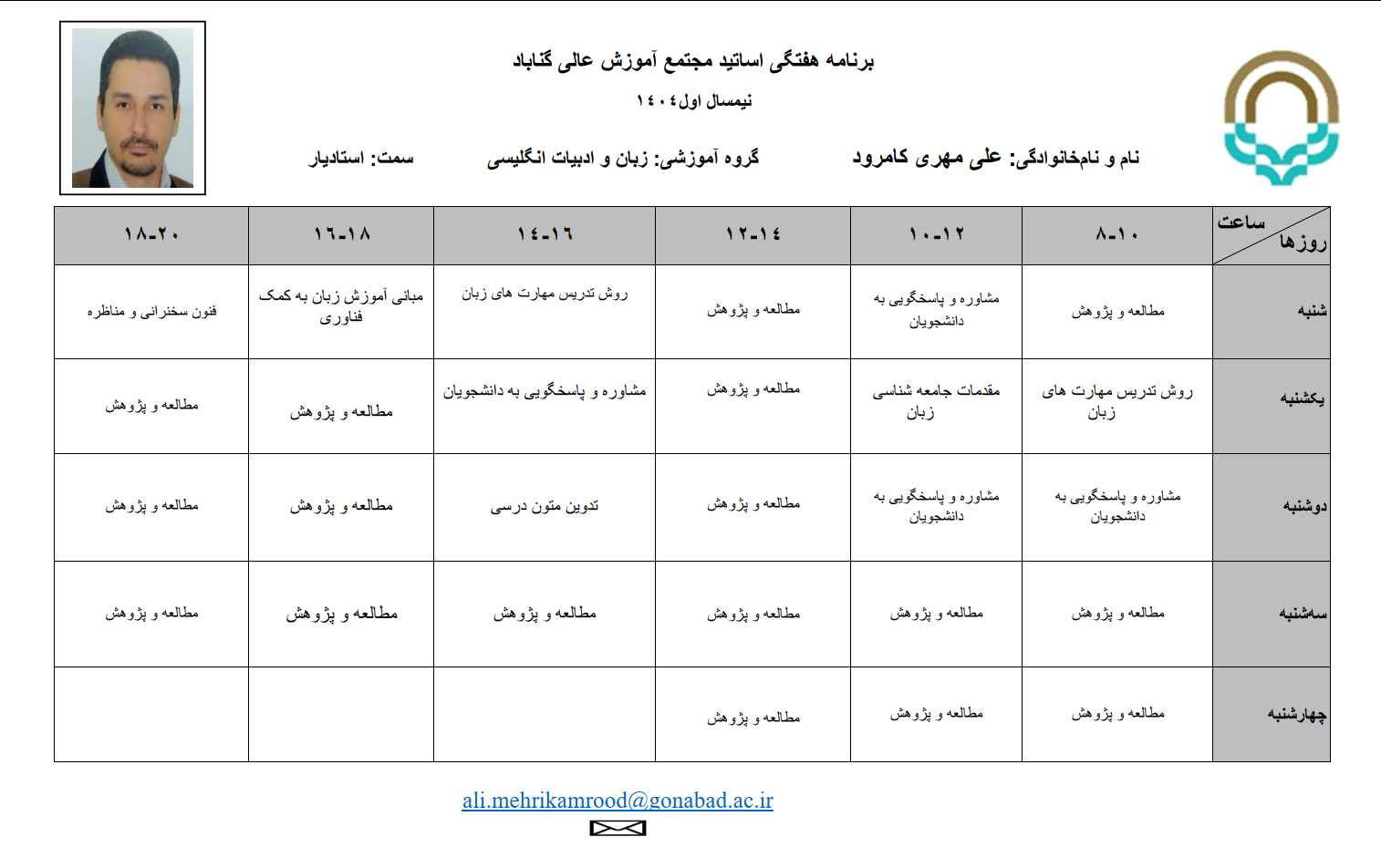 برنامه هفتگی اساتید مجتمع آموزش عالی گناباد

نیمسال اول ۱۴۰۴

نام و نام‌خانوادگی: علی مهری کامرود        گروه آموزشی: زبان و ادبیات انگلیسی        سمت: استادیار

| ساعت / روزها | ۸-۱۰ | ۱۰-۱۲ | ۱۲-۱۴ | ۱۴-۱۶ | ۱۶-۱۸ | ۱۸-۲۰ |
|---|---|---|---|---|---|---|
| شنبه | مطالعه و پژوهش | مشاوره و پاسخگویی به دانشجویان | مطالعه و پژوهش | روش تدریس مهارت های زبان | مبانی آموزش زبان به کمک فناوری | فنون سخنرانی و مناظره |
| یکشنبه | روش تدریس مهارت های زبان | مقدمات جامعه شناسی زبان | مطالعه و پژوهش | مشاوره و پاسخگویی به دانشجویان | مطالعه و پژوهش | مطالعه و پژوهش |
| دوشنبه | مشاوره و پاسخگویی به دانشجویان | مشاوره و پاسخگویی به دانشجویان | مطالعه و پژوهش | تدوین متون درسی | مطالعه و پژوهش | مطالعه و پژوهش |
| سه‌شنبه | مطالعه و پژوهش | مطالعه و پژوهش | مطالعه و پژوهش | مطالعه و پژوهش | مطالعه و پژوهش | مطالعه و پژوهش |
| چهارشنبه | مطالعه و پژوهش | مطالعه و پژوهش | مطالعه و پژوهش | | | |

ali.mehrikamrood@gonabad.ac.ir